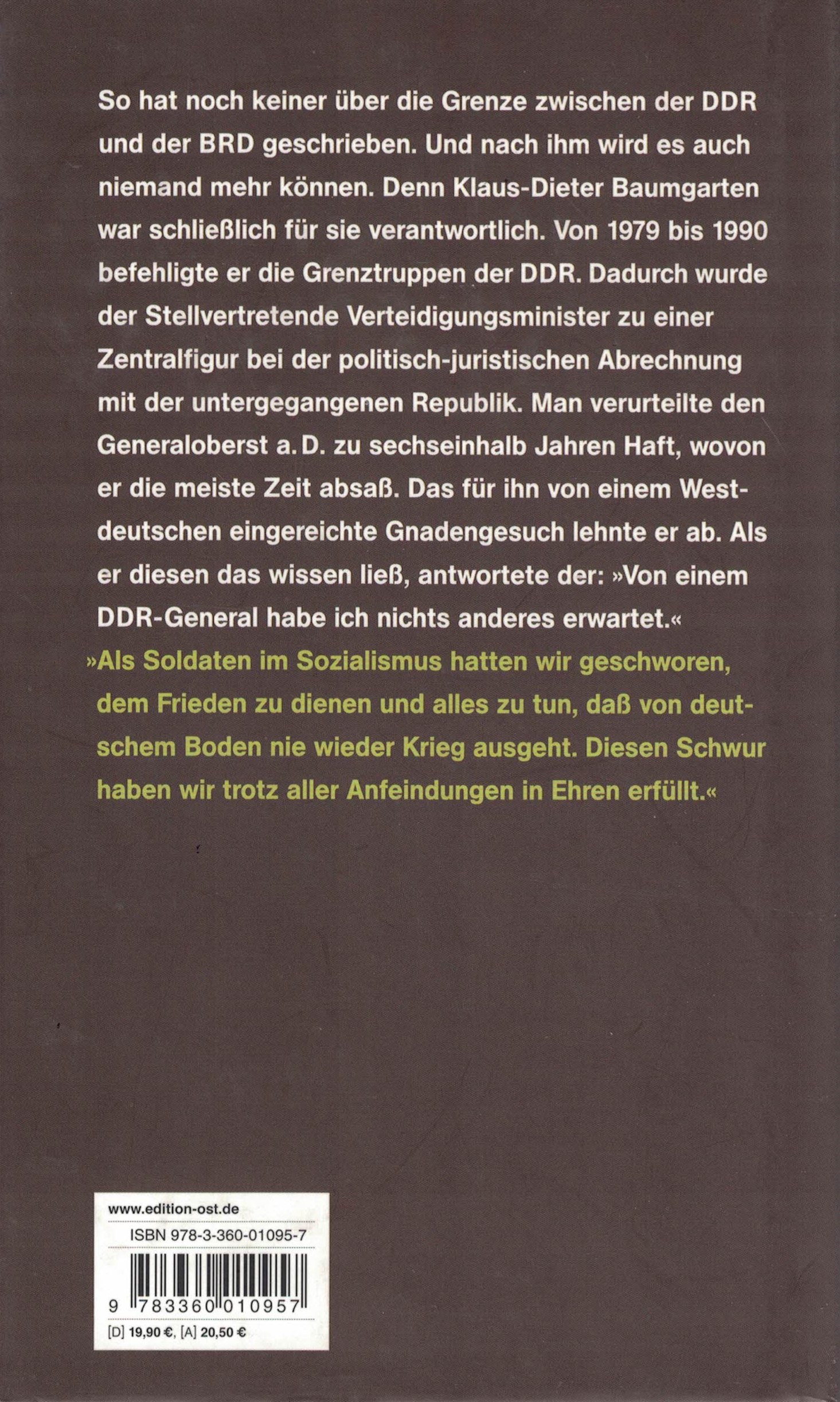 So hat noch keiner über die Grenze zwischen der DDR und der BRD geschrieben. Und nach ihm wird es auch niemand mehr können. Denn Klaus-Dieter Baumgarten war schließlich für sie verantwortlich. Von 1979 bis 1990 befehligte er die Grenztruppen der DDR. Dadurch wurde der Stellvertretende Verteidigungsminister zu einer Zentralfigur bei der politisch-juristischen Abrechnung mit der untergegangenen Republik. Man verurteilte den Generaloberst a. D. zu sechseinhalb Jahren Haft, wovon er die meiste Zeit absaß. Das für ihn von einem Westdeutschen eingereichte Gnadengesuch lehnte er ab. Als er diesen das wissen ließ, antwortete der: »Von einem DDR-General habe ich nichts anderes erwartet.«

»Als Soldaten im Sozialismus hatten wir geschworen, dem Frieden zu dienen und alles zu tun, daß von deutschem Boden nie wieder Krieg ausgeht. Diesen Schwur haben wir trotz aller Anfeindungen in Ehren erfüllt.«

www.edition-ost.de
ISBN 978-3-360-01095-7
9 783360 010957
[D] 19,90 €, [A] 20,50 €